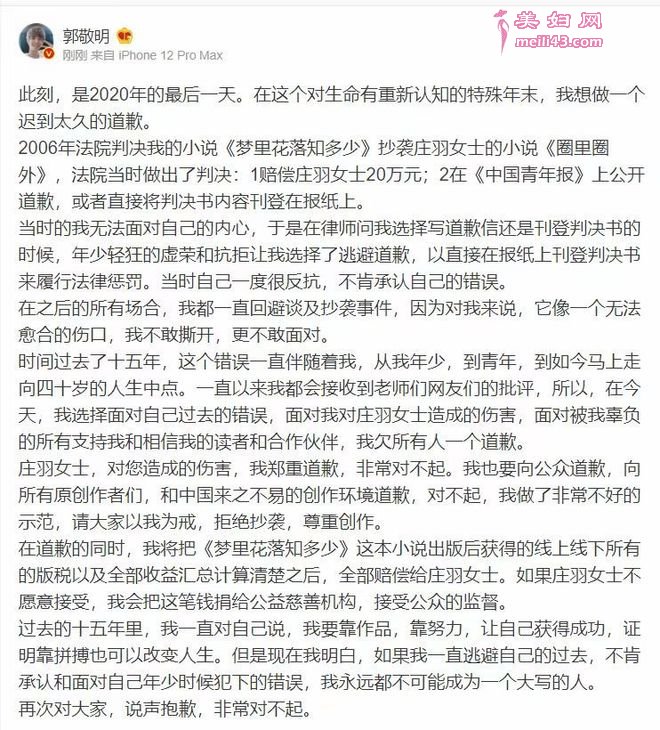 郭敬明
刚刚 来自 iPhone 12 Pro Max

美妇网
meili43.com

此刻，是2020年的最后一天。在这个对生命有重新认知的特殊年末，我想做一个迟到太久的道歉。
2006年法院判决我的小说《梦里花落知多少》抄袭庄羽女士的小说《圈里圈外》，法院当时做出了判决：1赔偿庄羽女士20万元；2在《中国青年报》上公开道歉，或者直接将判决书内容刊登在报纸上。
当时的我无法面对自己的内心，于是在律师问我选择写道歉信还是刊登判决书的时候，年少轻狂的虚荣和抗拒让我选择了逃避道歉，以直接在报纸上刊登判决书来履行法律惩罚。当时自己一度很反抗，不肯承认自己的错误。
在之后的所有场合，我都一直回避谈及抄袭事件，因为对我来说，它像一个无法愈合的伤口，我不敢撕开，更不敢面对。
时间过去了十五年，这个错误一直伴随着我，从我年少，到青年，到如今马上走向四十岁的人生中点。一直以来我都会接收到老师们网友们的批评，所以，在今天，我选择面对自己过去的错误，面对我对庄羽女士造成的伤害，面对被我辜负的所有支持我和相信我的读者和合作伙伴，我欠所有人一个道歉。
庄羽女士，对您造成的伤害，我郑重道歉，非常对不起。我也要向公众道歉，向所有原创作者们，和中国来之不易的创作环境道歉，对不起，我做了非常不好的示范，请大家以我为戒，拒绝抄袭，尊重创作。
在道歉的同时，我将把《梦里花落知多少》这本小说出版后获得的线上线下所有的版税以及全部收益汇总计算清楚之后，全部赔偿给庄羽女士。如果庄羽女士不愿意接受，我会把这笔钱捐给公益慈善机构，接受公众的监督。
过去的十五年里，我一直对自己说，我要靠作品，靠努力，让自己获得成功，证明靠拼搏也可以改变人生。但是现在我明白，如果我一直逃避自己的过去，不肯承认和面对自己年少时候犯下的错误，我永远都不可能成为一个大写的人。
再次对大家，说声抱歉，非常对不起。